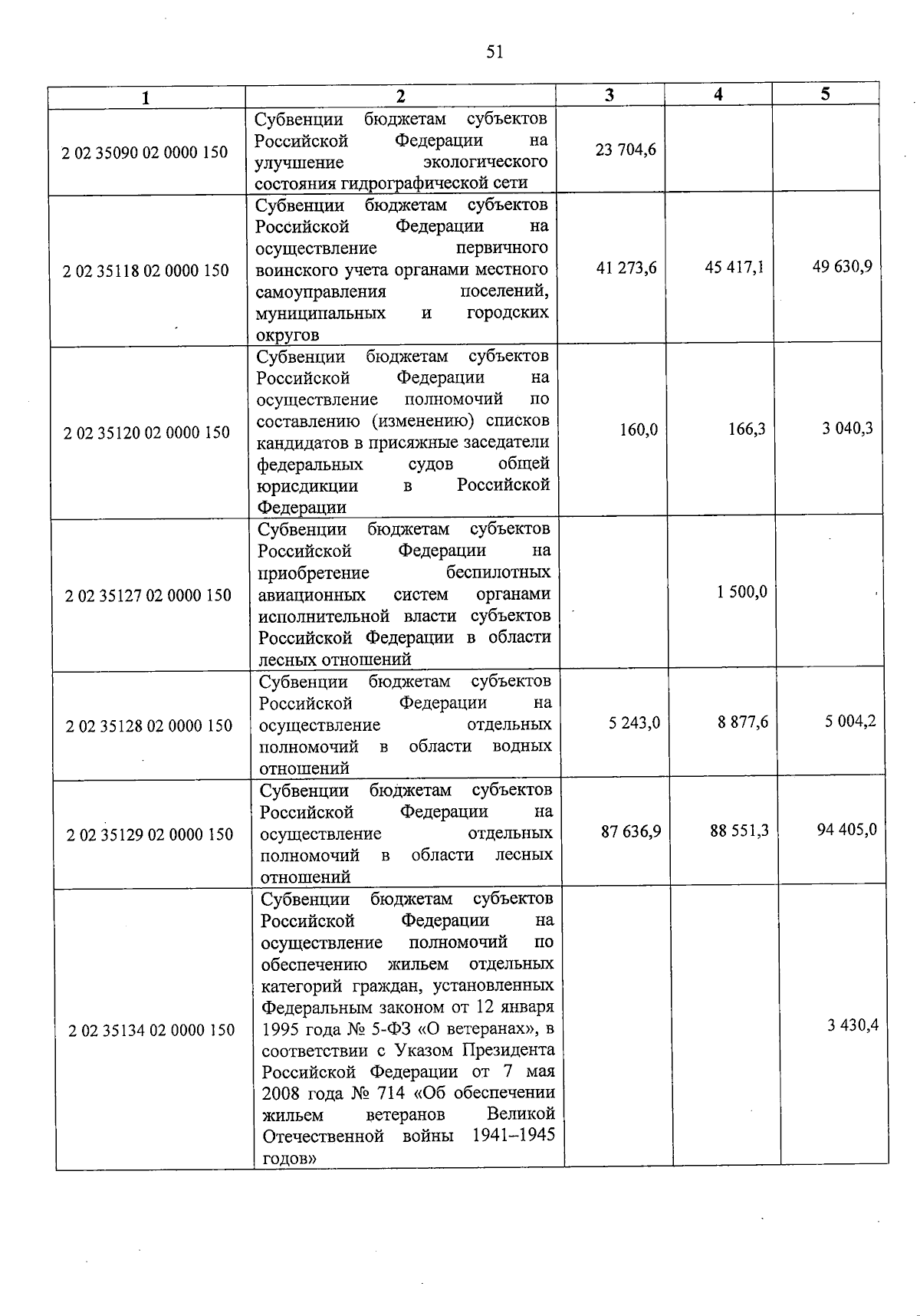 51

| 1 | 2 | 3 | 4 | 5 |
|---|---|---|---|---|
| 2 02 35090 02 0000 150 | Субвенции бюджетам субъектов Российской Федерации на улучшение экологического состояния гидрографической сети | 23 704,6 | | |
| 2 02 35118 02 0000 150 | Субвенции бюджетам субъектов Российской Федерации на осуществление первичного воинского учета органами местного самоуправления поселений, муниципальных и городских округов | 41 273,6 | 45 417,1 | 49 630,9 |
| 2 02 35120 02 0000 150 | Субвенции бюджетам субъектов Российской Федерации на осуществление полномочий по составлению (изменению) списков кандидатов в присяжные заседатели федеральных судов общей юрисдикции в Российской Федерации | 160,0 | 166,3 | 3 040,3 |
| 2 02 35127 02 0000 150 | Субвенции бюджетам субъектов Российской Федерации на приобретение беспилотных авиационных систем органами исполнительной власти субъектов Российской Федерации в области лесных отношений | | 1 500,0 | |
| 2 02 35128 02 0000 150 | Субвенции бюджетам субъектов Российской Федерации на осуществление отдельных полномочий в области водных отношений | 5 243,0 | 8 877,6 | 5 004,2 |
| 2 02 35129 02 0000 150 | Субвенции бюджетам субъектов Российской Федерации на осуществление отдельных полномочий в области лесных отношений | 87 636,9 | 88 551,3 | 94 405,0 |
| 2 02 35134 02 0000 150 | Субвенции бюджетам субъектов Российской Федерации на осуществление полномочий по обеспечению жильем отдельных категорий граждан, установленных Федеральным законом от 12 января 1995 года № 5-ФЗ «О ветеранах», в соответствии с Указом Президента Российской Федерации от 7 мая 2008 года № 714 «Об обеспечении жильем ветеранов Великой Отечественной войны 1941–1945 годов» | | | 3 430,4 |